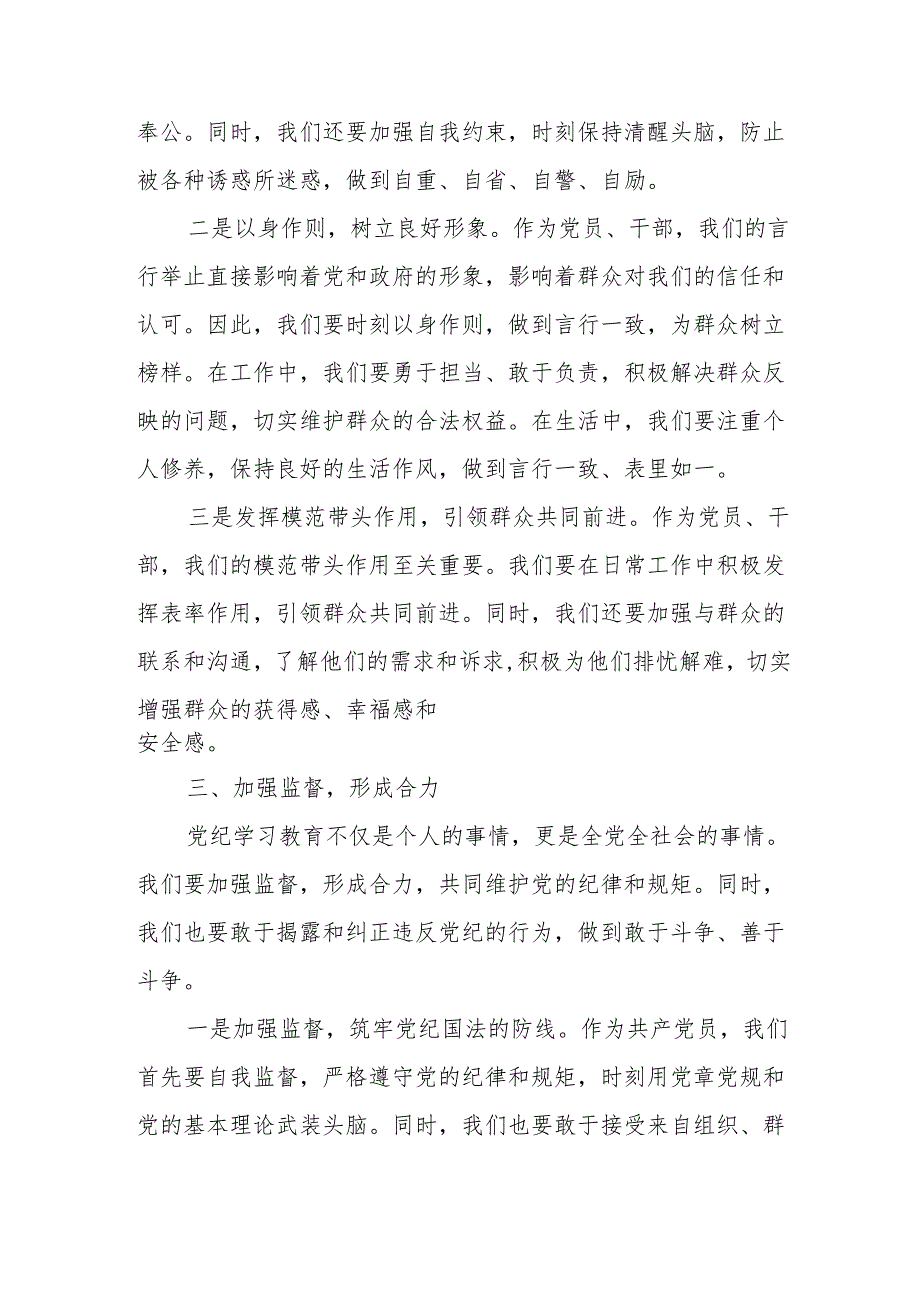 奉公。同时，我们还要加强自我约束，时刻保持清醒头脑，防止被各种诱惑所迷惑，做到自重、自省、自警、自励。

二是以身作则，树立良好形象。作为党员、干部，我们的言行举止直接影响着党和政府的形象，影响着群众对我们的信任和认可。因此，我们要时刻以身作则，做到言行一致，为群众树立榜样。在工作中，我们要勇于担当、敢于负责，积极解决群众反映的问题，切实维护群众的合法权益。在生活中，我们要注重个人修养，保持良好的生活作风，做到言行一致、表里如一。

三是发挥模范带头作用，引领群众共同前进。作为党员、干部，我们的模范带头作用至关重要。我们要在日常工作中积极发挥表率作用，引领群众共同前进。同时，我们还要加强与群众的联系和沟通，了解他们的需求和诉求，积极为他们排忧解难，切实增强群众的获得感、幸福感和安全感。

三、加强监督，形成合力

党纪学习教育不仅是个人的事情，更是全党全社会的事情。我们要加强监督，形成合力，共同维护党的纪律和规矩。同时，我们也要敢于揭露和纠正违反党纪的行为，做到敢于斗争、善于斗争。

一是加强监督，筑牢党纪国法的防线。作为共产党员，我们首先要自我监督，严格遵守党的纪律和规矩，时刻用党章党规和党的基本理论武装头脑。同时，我们也要敢于接受来自组织、群